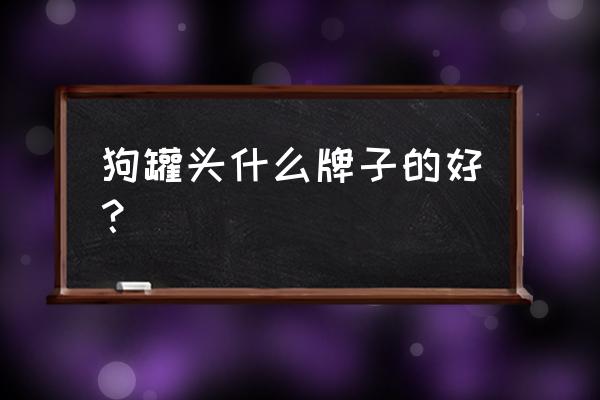 狗罐头什么牌子的好？